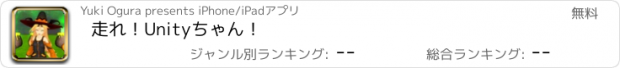 Yuki Ogura presents iPhone/iPadアプリ

無料

走れ！Unityちゃん！

ジャンル別ランキング: --

総合ランキング: --